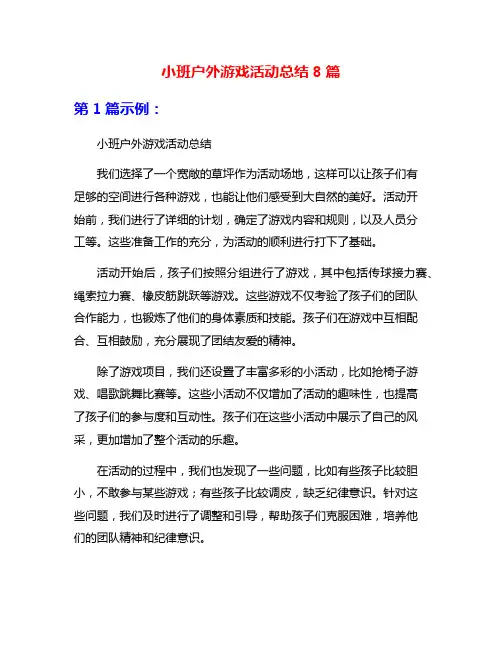 小班户外游戏活动总结 8 篇

第 1 篇示例：

小班户外游戏活动总结

我们选择了一个宽敞的草坪作为活动场地，这样可以让孩子们有足够的空间进行各种游戏，也能让他们感受到大自然的美好。活动开始前，我们进行了详细的计划，确定了游戏内容和规则，以及人员分工等。这些准备工作的充分，为活动的顺利进行打下了基础。

活动开始后，孩子们按照分组进行了游戏，其中包括传球接力赛、绳索拉力赛、橡皮筋跳跃等游戏。这些游戏不仅考验了孩子们的团队合作能力，也锻炼了他们的身体素质和技能。孩子们在游戏中互相配合、互相鼓励，充分展现了团结友爱的精神。

除了游戏项目，我们还设置了丰富多彩的小活动，比如抢椅子游戏、唱歌跳舞比赛等。这些小活动不仅增加了活动的趣味性，也提高了孩子们的参与度和互动性。孩子们在这些小活动中展示了自己的风采，更加增加了整个活动的乐趣。

在活动的过程中，我们也发现了一些问题，比如有些孩子比较胆小，不敢参与某些游戏；有些孩子比较调皮，缺乏纪律意识。针对这些问题，我们及时进行了调整和引导，帮助孩子们克服困难，培养他们的团队精神和纪律意识。